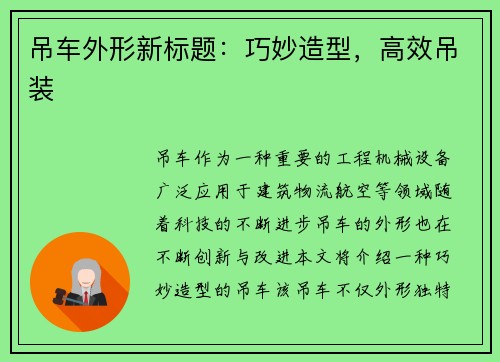 吊车外形新标题：巧妙造型，高效吊装

吊车作为一种重要的工程机械设备广泛应用于建筑物流航空等领域随着科技的不断进步吊车的外形也在不断创新与改进本文将介绍一种巧妙造型的吊车该吊车不仅外形独特